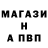 МАГАЗИ
Н
А ПВП